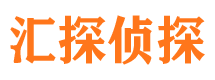 汇探侦探